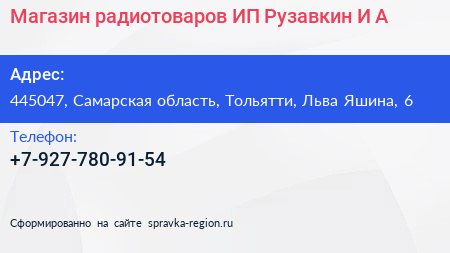 Магазин радиотоваров ИП Рузавкин И А

Адрес:
445047, Самарская область, Тольятти, Льва Яшина, 6

Телефон:
+7-927-780-91-54

Сформированно на сайте spravka-region.ru